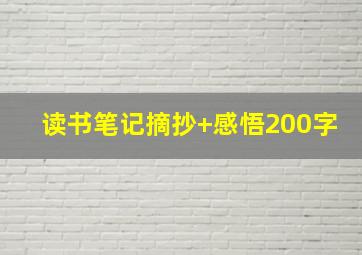 读书笔记摘抄+感悟200字